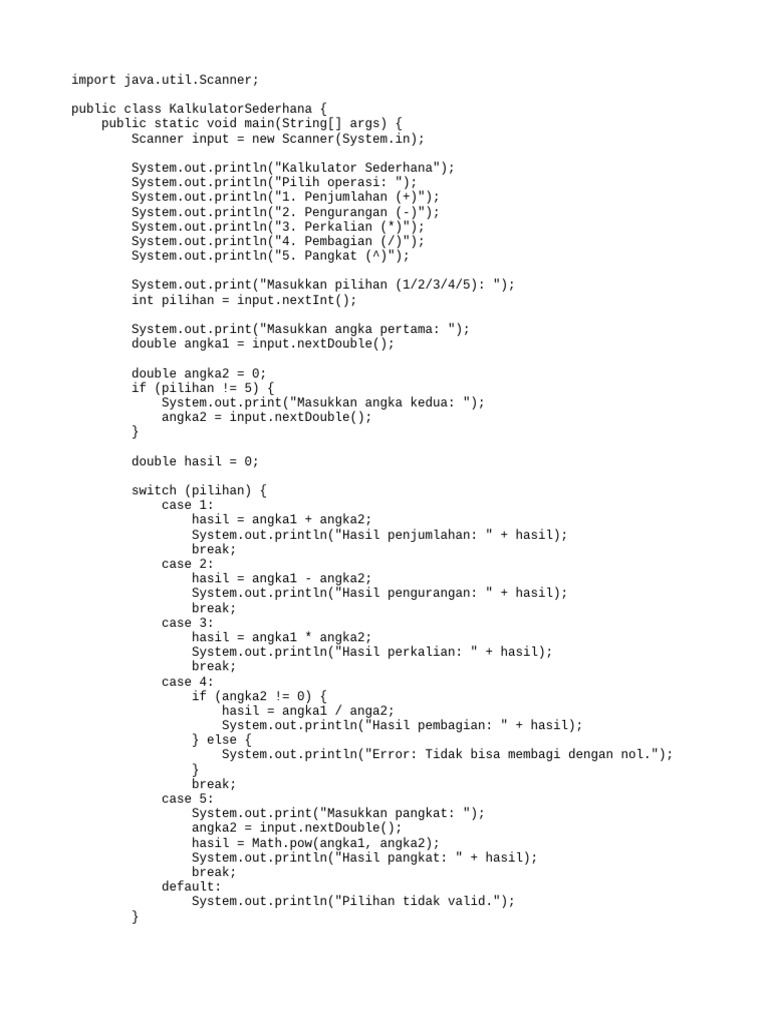 import java.util.Scanner;

public class KalkulatorSederhana {
    public static void main(String[] args) {
        Scanner input = new Scanner(System.in);

        System.out.println("Kalkulator Sederhana");
        System.out.println("Pilih operasi: ");
        System.out.println("1. Penjumlahan (+)");
        System.out.println("2. Pengurangan (-)");
        System.out.println("3. Perkalian (*)");
        System.out.println("4. Pembagian (/)");
        System.out.println("5. Pangkat (^)");

        System.out.print("Masukkan pilihan (1/2/3/4/5): ");
        int pilihan = input.nextInt();

        System.out.print("Masukkan angka pertama: ");
        double angka1 = input.nextDouble();

        double angka2 = 0;
        if (pilihan != 5) {
            System.out.print("Masukkan angka kedua: ");
            angka2 = input.nextDouble();
        }

        double hasil = 0;

        switch (pilihan) {
            case 1:
                hasil = angka1 + angka2;
                System.out.println("Hasil penjumlahan: " + hasil);
                break;
            case 2:
                hasil = angka1 - angka2;
                System.out.println("Hasil pengurangan: " + hasil);
                break;
            case 3:
                hasil = angka1 * angka2;
                System.out.println("Hasil perkalian: " + hasil);
                break;
            case 4:
                if (angka2 != 0) {
                    hasil = angka1 / anga2;
                    System.out.println("Hasil pembagian: " + hasil);
                } else {
                    System.out.println("Error: Tidak bisa membagi dengan nol.");
                }
                break;
            case 5:
                System.out.print("Masukkan pangkat: ");
                angka2 = input.nextDouble();
                hasil = Math.pow(angka1, angka2);
                System.out.println("Hasil pangkat: " + hasil);
                break;
            default:
                System.out.println("Pilihan tidak valid.");
        }